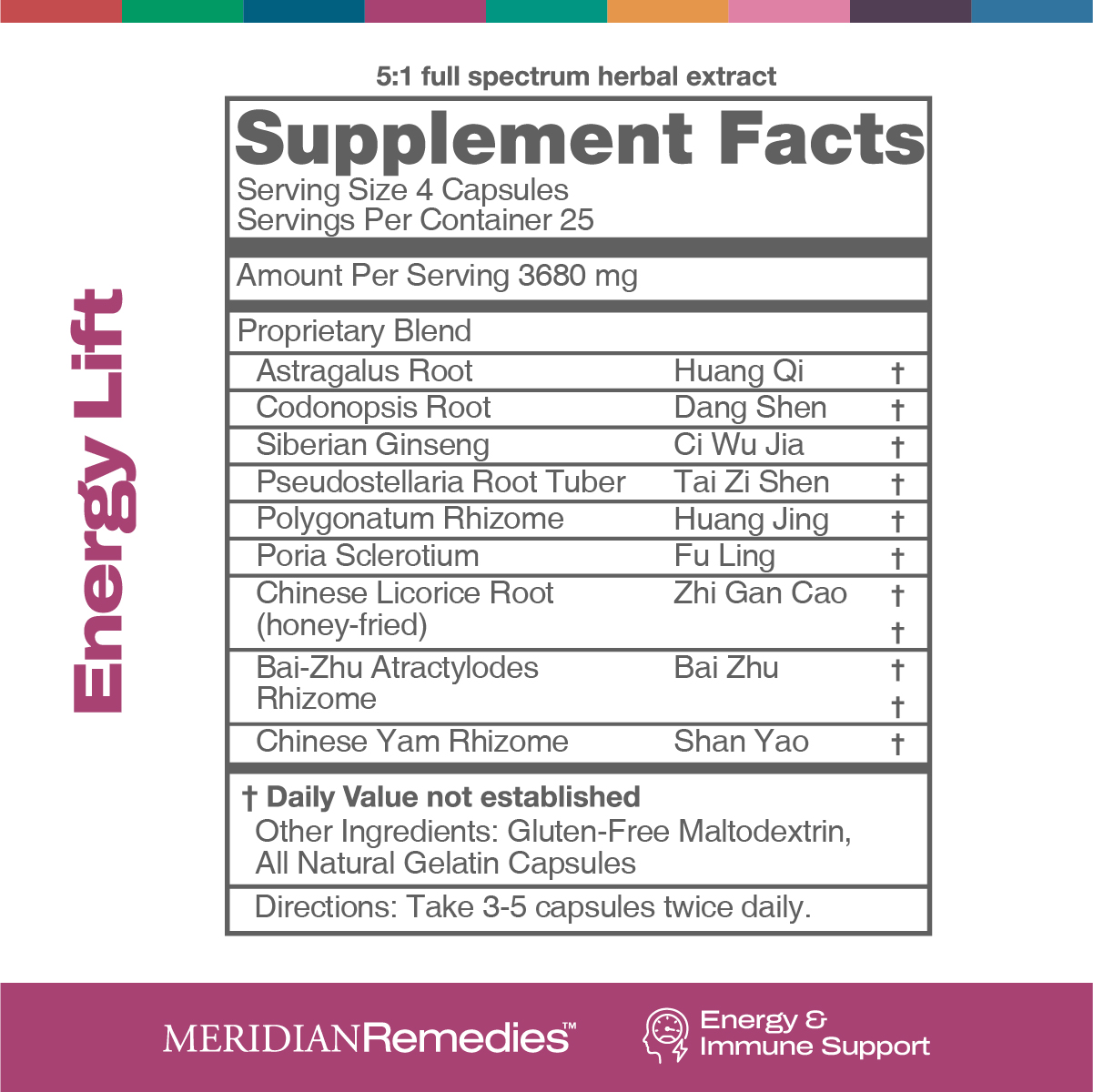 Energy Lift

5:1 full spectrum herbal extract

Supplement Facts

Serving Size 4 Capsules
Servings Per Container 25

Amount Per Serving 3680 mg

Proprietary Blend

| Astragalus Root | Huang Qi | † |
|---|---|---|
| Codonopsis Root | Dang Shen | † |
| Siberian Ginseng | Ci Wu Jia | † |
| Pseudostellaria Root Tuber | Tai Zi Shen | † |
| Polygonatum Rhizome | Huang Jing | † |
| Poria Sclerotium | Fu Ling | † |
| Chinese Licorice Root (honey-fried) | Zhi Gan Cao | † † |
| Bai-Zhu Atractylodes Rhizome | Bai Zhu | † † |
| Chinese Yam Rhizome | Shan Yao | † |

† Daily Value not established

Other Ingredients: Gluten-Free Maltodextrin, All Natural Gelatin Capsules

Directions: Take 3-5 capsules twice daily.

MERIDIANRemedies™

Energy & Immune Support